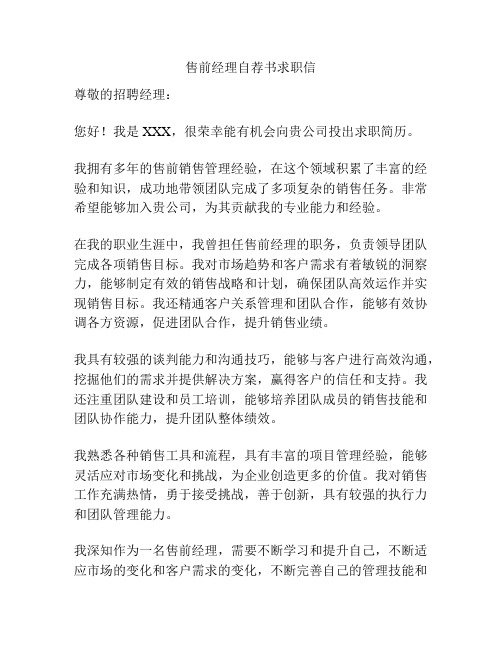 售前经理自荐书求职信

尊敬的招聘经理：

您好！我是 XXX，很荣幸能有机会向贵公司投出求职简历。

我拥有多年的售前销售管理经验，在这个领域积累了丰富的经验和知识，成功地带领团队完成了多项复杂的销售任务。非常希望能够加入贵公司，为其贡献我的专业能力和经验。

在我的职业生涯中，我曾担任售前经理的职务，负责领导团队完成各项销售目标。我对市场趋势和客户需求有着敏锐的洞察力，能够制定有效的销售战略和计划，确保团队高效运作并实现销售目标。我还精通客户关系管理和团队合作，能够有效协调各方资源，促进团队合作，提升销售业绩。

我具有较强的谈判能力和沟通技巧，能够与客户进行高效沟通，挖掘他们的需求并提供解决方案，赢得客户的信任和支持。我还注重团队建设和员工培训，能够培养团队成员的销售技能和团队协作能力，提升团队整体绩效。

我熟悉各种销售工具和流程，具有丰富的项目管理经验，能够灵活应对市场变化和挑战，为企业创造更多的价值。我对销售工作充满热情，勇于接受挑战，善于创新，具有较强的执行力和团队管理能力。

我深知作为一名售前经理，需要不断学习和提升自己，不断适应市场的变化和客户需求的变化，不断完善自己的管理技能和